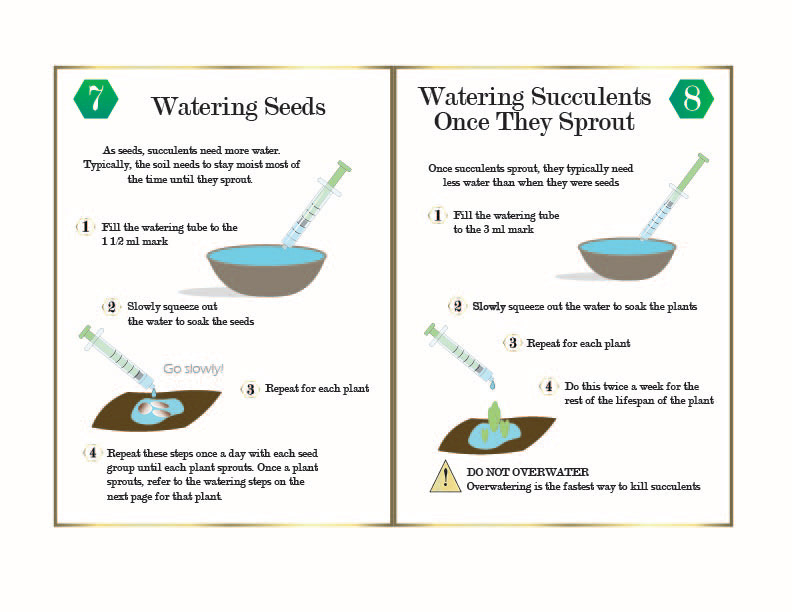 7

Watering Seeds

As seeds, succulents need more water. Typically, the soil needs to stay moist most of the time until they sprout.

1 Fill the watering tube to the 1 1/2 ml mark

2 Slowly squeeze out the water to soak the seeds

Go slowly!

3 Repeat for each plant

4 Repeat these steps once a day with each seed group until each plant sprouts. Once a plant sprouts, refer to the watering steps on the next page for that plant.

Watering Succulents Once They Sprout

8

Once succulents sprout, they typically need less water than when they were seeds

1 Fill the watering tube to the 3 ml mark

2 Slowly squeeze out the water to soak the plants

3 Repeat for each plant

4 Do this twice a week for the rest of the lifespan of the plant

!

DO NOT OVERWATER
Overwatering is the fastest way to kill succulents